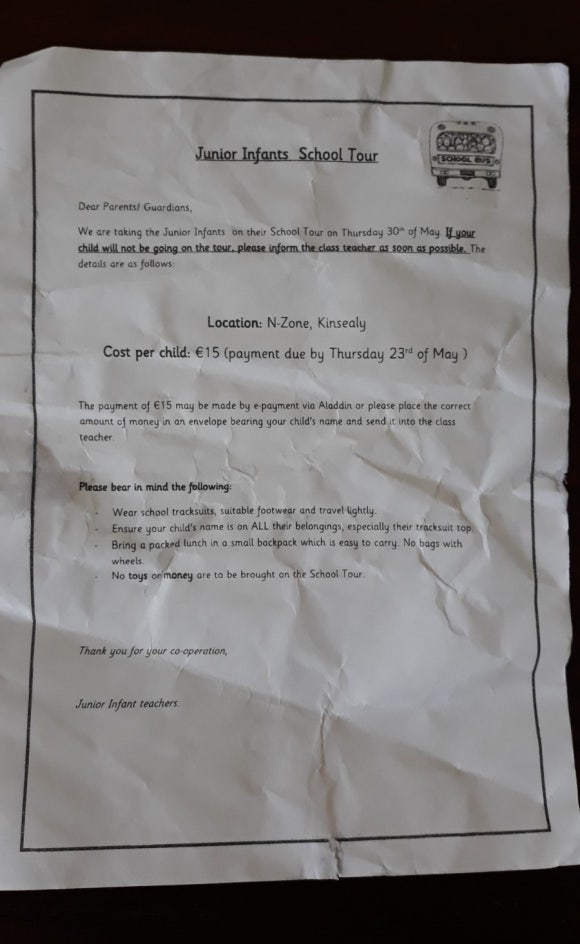 Junior Infants School Tour

SCHOOL BUS

Dear Parents/ Guardians,

We are taking the Junior Infants on their School Tour on Thursday 30th of May. If your child will not be going on the tour, please inform the class teacher as soon as possible. The details are as follows:

Location: N-Zone, Kinsealy

Cost per child: €15 (payment due by Thursday 23rd of May )

The payment of €15 may be made by e-payment via Aladdin or please place the correct amount of money in an envelope bearing your child's name and send it into the class teacher.

Please bear in mind the following:

- Wear school tracksuits, suitable footwear and travel lightly.
- Ensure your child's name is on ALL their belongings, especially their tracksuit top.
- Bring a packed lunch in a small backpack which is easy to carry. No bags with wheels.
- No toys or money are to be brought on the School Tour.

Thank you for your co-operation,

Junior Infant teachers.